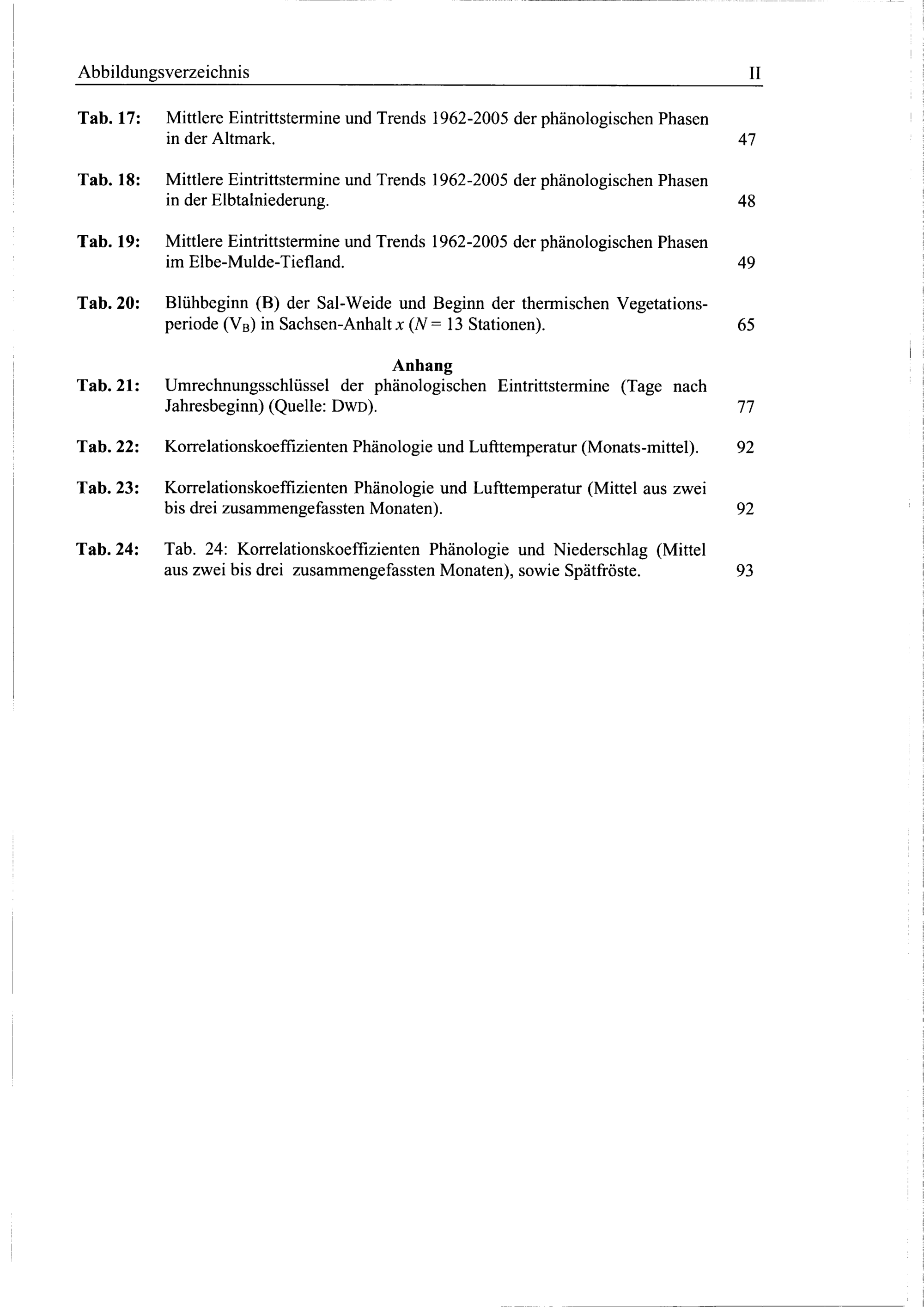 Abbildungsverzeichnis II

Tab. 17: Mittlere Eintrittstermine und Trends 1962-2005 der phänologischen Phasen in der Altmark. 47

Tab. 18: Mittlere Eintrittstermine und Trends 1962-2005 der phänologischen Phasen in der Elbtalniederung. 48

Tab. 19: Mittlere Eintrittstermine und Trends 1962-2005 der phänologischen Phasen im Elbe-Mulde-Tiefland. 49

Tab. 20: Blühbeginn (B) der Sal-Weide und Beginn der thermischen Vegetationsperiode ($V_B$) in Sachsen-Anhalt $x$ ($N = 13$ Stationen). 65

Anhang

Tab. 21: Umrechnungsschlüssel der phänologischen Eintrittstermine (Tage nach Jahresbeginn) (Quelle: DWD). 77

Tab. 22: Korrelationskoeffizienten Phänologie und Lufttemperatur (Monats-mittel). 92

Tab. 23: Korrelationskoeffizienten Phänologie und Lufttemperatur (Mittel aus zwei bis drei zusammengefassten Monaten). 92

Tab. 24: Tab. 24: Korrelationskoeffizienten Phänologie und Niederschlag (Mittel aus zwei bis drei zusammengefassten Monaten), sowie Spätfröste. 93